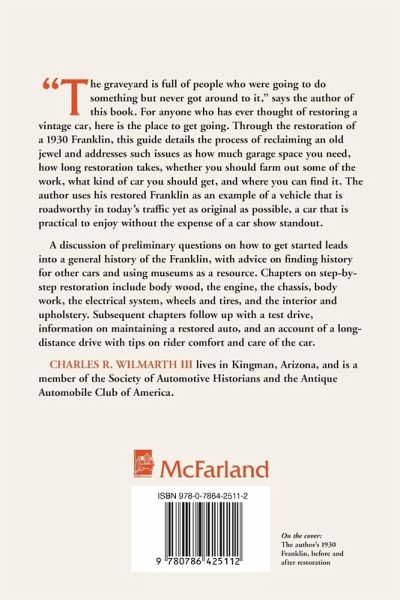 “The graveyard is full of people who were going to do something but never got around to it,” says the author of this book. For anyone who has ever thought of restoring a vintage car, here is the place to get going. Through the restoration of a 1930 Franklin, this guide details the process of reclaiming an old jewel and addresses such issues as how much garage space you need, how long restoration takes, whether you should farm out some of the work, what kind of car you should get, and where you can find it. The author uses his restored Franklin as an example of a vehicle that is roadworthy in today’s traffic yet as original as possible, a car that is practical to enjoy without the expense of a car show standout.

A discussion of preliminary questions on how to get started leads into a general history of the Franklin, with advice on finding history for other cars and using museums as a resource. Chapters on step-by-step restoration include body wood, the engine, the chassis, body work, the electrical system, wheels and tires, and the interior and upholstery. Subsequent chapters follow up with a test drive, information on maintaining a restored auto, and an account of a long-distance drive with tips on rider comfort and care of the car.

CHARLES R. WILMARTH III lives in Kingman, Arizona, and is a member of the Society of Automotive Historians and the Antique Automobile Club of America.

McFarland

ISBN 978-0-7864-2511-2

9 780786 425112

On the cover:
The author’s 1930 Franklin, before and after restoration